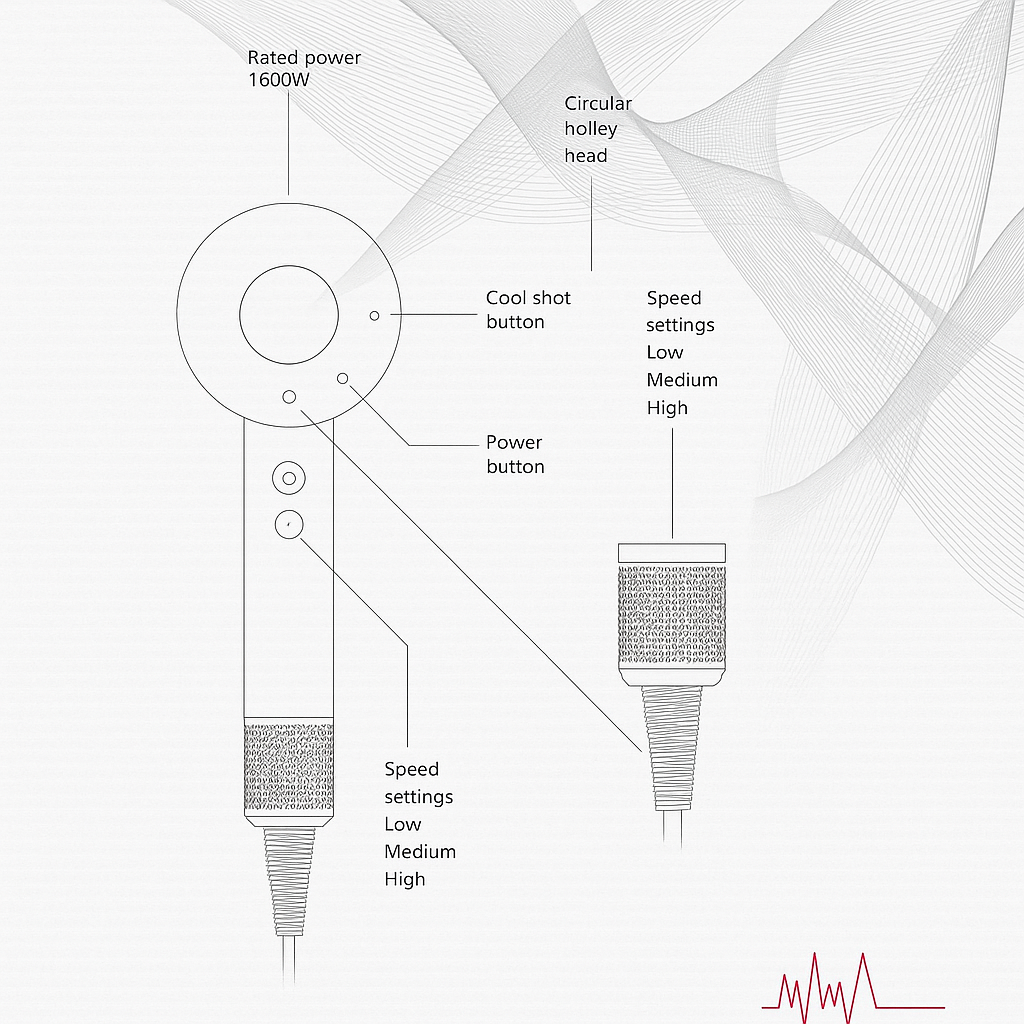 Rated power
1600W

Circular
holley
head

Cool shot
button

Speed
settings
Low
Medium
High

Power
button

Speed
settings
Low
Medium
High